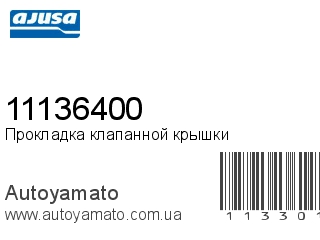 ajusa

11136400
Прокладка клапанной крышки

Autoyamato
www.autoyamato.com.ua

1 1 3 3 0 1